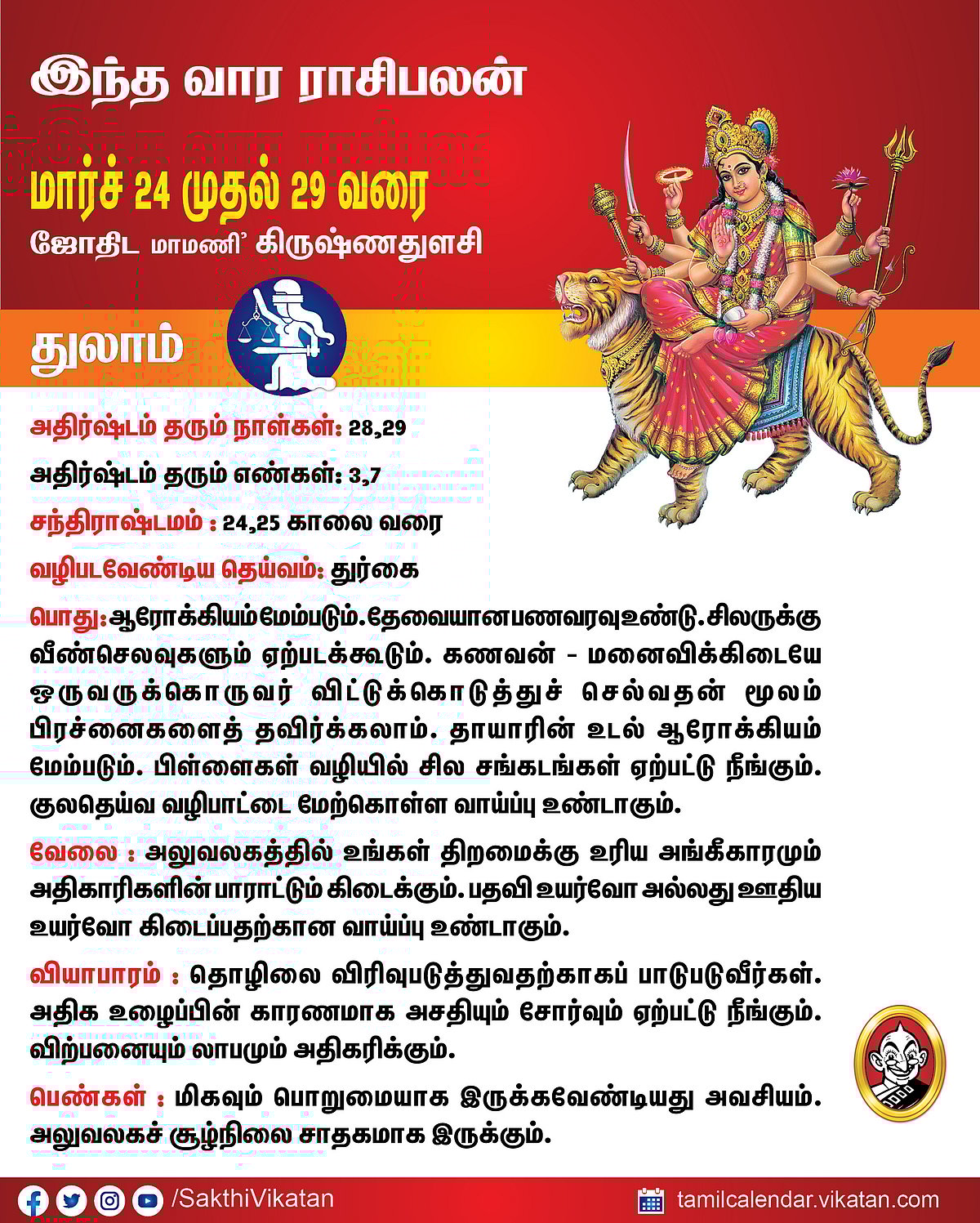 இந்த வார ராசிபலன்

மார்ச் 24 முதல் 29 வரை

ஜோதிட மாமணி' கிருஷ்ணதுளசி

துலாம்

அதிர்ஷ்டம் தரும் நாள்கள்: 28,29

அதிர்ஷ்டம் தரும் எண்கள்: 3,7

சந்திராஷ்டமம் : 24,25 காலை வரை

வழிபடவேண்டிய தெய்வம்: துர்கை

பொது: ஆரோக்கியம் மேம்படும். தேவையான பணவரவு உண்டு. சிலருக்கு வீண்செலவுகளும் ஏற்படக்கூடும். கணவன் - மனைவிக்கிடையே ஒருவருக்கொருவர் விட்டுக்கொடுத்துச் செல்வதன் மூலம் பிரச்னைகளைத் தவிர்க்கலாம். தாயாரின் உடல் ஆரோக்கியம் மேம்படும். பிள்ளைகள் வழியில் சில சங்கடங்கள் ஏற்பட்டு நீங்கும். குலதெய்வ வழிபாட்டை மேற்கொள்ள வாய்ப்பு உண்டாகும்.

வேலை : அலுவலகத்தில் உங்கள் திறமைக்கு உரிய அங்கீகாரமும் அதிகாரிகளின் பாராட்டும் கிடைக்கும். பதவி உயர்வோ அல்லது ஊதிய உயர்வோ கிடைப்பதற்கான வாய்ப்பு உண்டாகும்.

வியாபாரம் : தொழிலை விரிவுபடுத்துவதற்காகப் பாடுபடுவீர்கள். அதிக உழைப்பின் காரணமாக அசதியும் சோர்வும் ஏற்பட்டு நீங்கும். விற்பனையும் லாபமும் அதிகரிக்கும்.

பெண்கள் : மிகவும் பொறுமையாக இருக்கவேண்டியது அவசியம். அலுவலகச் சூழ்நிலை சாதகமாக இருக்கும்.

/SakthiVikatan

tamilcalendar.vikatan.com